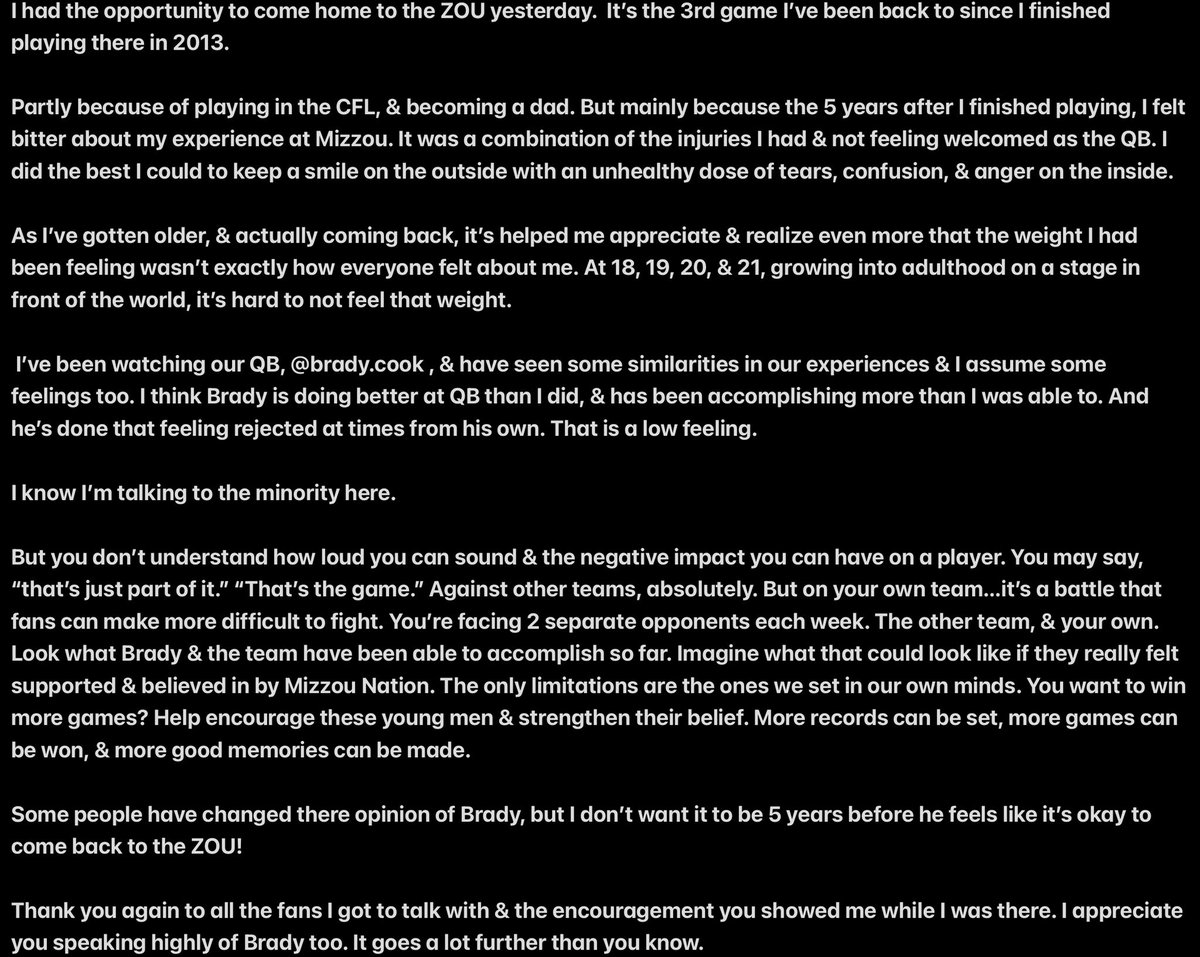 I had the opportunity to come home to the ZOU yesterday.  It's the 3rd game I've been back to since I finished playing there in 2013.

Partly because of playing in the CFL, & becoming a dad. But mainly because the 5 years after I finished playing, I felt bitter about my experience at Mizzou. It was a combination of the injuries I had & not feeling welcomed as the QB. I did the best I could to keep a smile on the outside with an unhealthy dose of tears, confusion, & anger on the inside.

As I've gotten older, & actually coming back, it's helped me appreciate & realize even more that the weight I had been feeling wasn't exactly how everyone felt about me. At 18, 19, 20, & 21, growing into adulthood on a stage in front of the world, it's hard to not feel that weight.

I've been watching our QB, @brady.cook , & have seen some similarities in our experiences & I assume some feelings too. I think Brady is doing better at QB than I did, & has been accomplishing more than I was able to. And he's done that feeling rejected at times from his own. That is a low feeling.

I know I'm talking to the minority here.

But you don't understand how loud you can sound & the negative impact you can have on a player. You may say, "that's just part of it." "That's the game." Against other teams, absolutely. But on your own team...it's a battle that fans can make more difficult to fight. You're facing 2 separate opponents each week. The other team, & your own. Look what Brady & the team have been able to accomplish so far. Imagine what that could look like if they really felt supported & believed in by Mizzou Nation. The only limitations are the ones we set in our own minds. You want to win more games? Help encourage these young men & strengthen their belief. More records can be set, more games can be won, & more good memories can be made.

Some people have changed there opinion of Brady, but I don't want it to be 5 years before he feels like it's okay to come back to the ZOU!

Thank you again to all the fans I got to talk with & the encouragement you showed me while I was there. I appreciate you speaking highly of Brady too. It goes a lot further than you know.